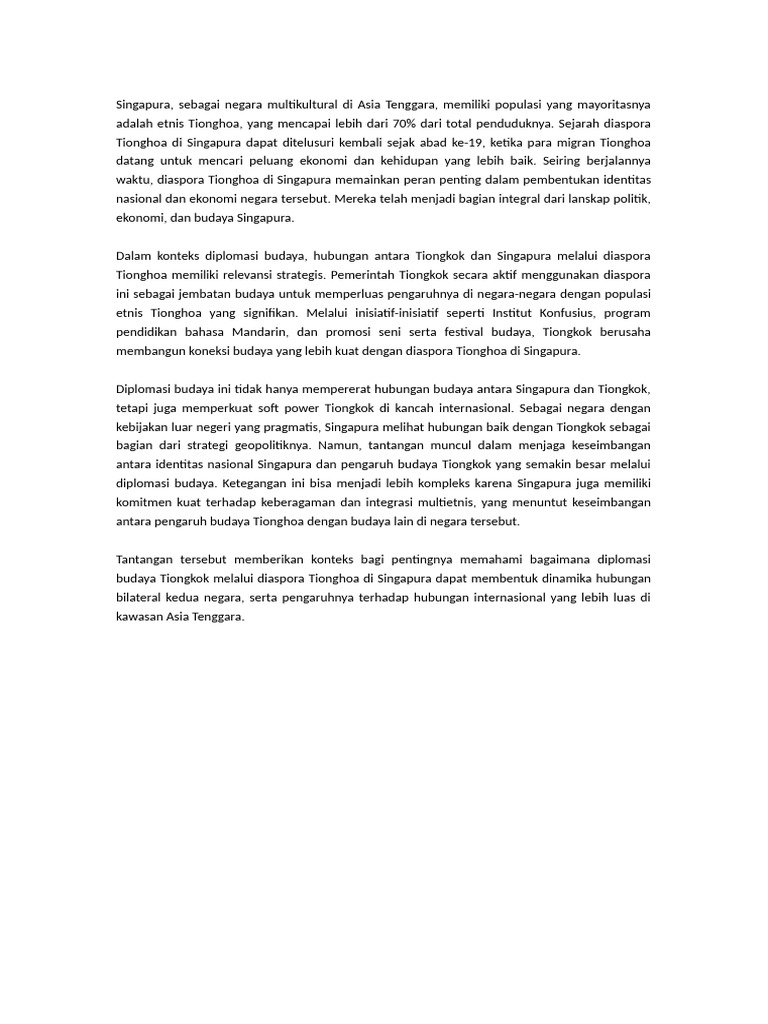 Singapura, sebagai negara multikultural di Asia Tenggara, memiliki populasi yang mayoritasnya adalah etnis Tionghoa, yang mencapai lebih dari 70% dari total penduduknya. Sejarah diaspora Tionghoa di Singapura dapat ditelusuri kembali sejak abad ke-19, ketika para migran Tionghoa datang untuk mencari peluang ekonomi dan kehidupan yang lebih baik. Seiring berjalannya waktu, diaspora Tionghoa di Singapura memainkan peran penting dalam pembentukan identitas nasional dan ekonomi negara tersebut. Mereka telah menjadi bagian integral dari lanskap politik, ekonomi, dan budaya Singapura.

Dalam konteks diplomasi budaya, hubungan antara Tiongkok dan Singapura melalui diaspora Tionghoa memiliki relevansi strategis. Pemerintah Tiongkok secara aktif menggunakan diaspora ini sebagai jembatan budaya untuk memperluas pengaruhnya di negara-negara dengan populasi etnis Tionghoa yang signifikan. Melalui inisiatif-inisiatif seperti Institut Konfusius, program pendidikan bahasa Mandarin, dan promosi seni serta festival budaya, Tiongkok berusaha membangun koneksi budaya yang lebih kuat dengan diaspora Tionghoa di Singapura.

Diplomasi budaya ini tidak hanya mempererat hubungan budaya antara Singapura dan Tiongkok, tetapi juga memperkuat soft power Tiongkok di kancah internasional. Sebagai negara dengan kebijakan luar negeri yang pragmatis, Singapura melihat hubungan baik dengan Tiongkok sebagai bagian dari strategi geopolitiknya. Namun, tantangan muncul dalam menjaga keseimbangan antara identitas nasional Singapura dan pengaruh budaya Tiongkok yang semakin besar melalui diplomasi budaya. Ketegangan ini bisa menjadi lebih kompleks karena Singapura juga memiliki komitmen kuat terhadap keberagaman dan integrasi multietnis, yang menuntut keseimbangan antara pengaruh budaya Tionghoa dengan budaya lain di negara tersebut.

Tantangan tersebut memberikan konteks bagi pentingnya memahami bagaimana diplomasi budaya Tiongkok melalui diaspora Tionghoa di Singapura dapat membentuk dinamika hubungan bilateral kedua negara, serta pengaruhnya terhadap hubungan internasional yang lebih luas di kawasan Asia Tenggara.